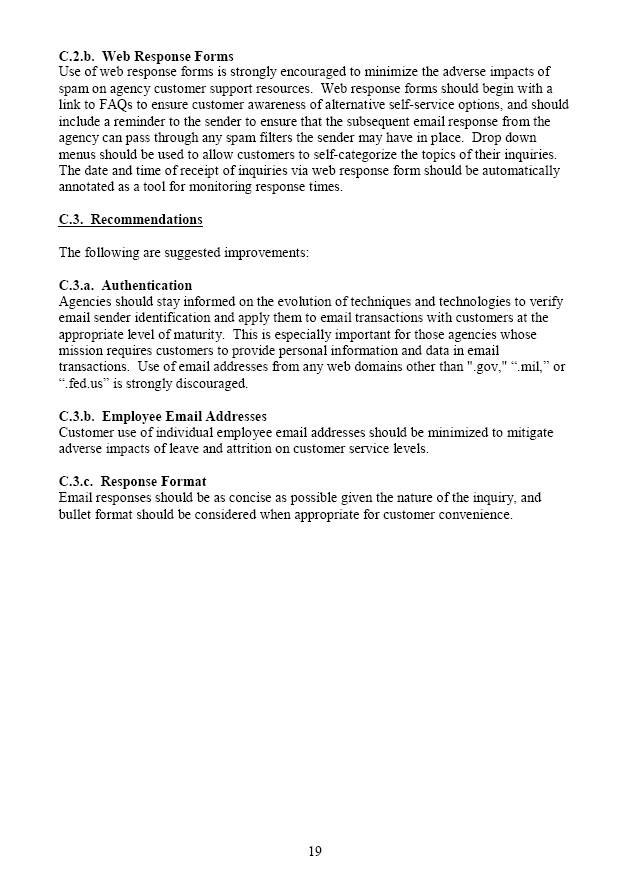 C.2.b. Web Response Forms
Use of web response forms is strongly encouraged to minimize the adverse impacts of spam on agency customer support resources. Web response forms should begin with a link to FAQs to ensure customer awareness of alternative self-service options, and should include a reminder to the sender to ensure that the subsequent email response from the agency can pass through any spam filters the sender may have in place. Drop down menus should be used to allow customers to self-categorize the topics of their inquiries. The date and time of receipt of inquiries via web response form should be automatically annotated as a tool for monitoring response times.

C.3. Recommendations

The following are suggested improvements:

C.3.a. Authentication
Agencies should stay informed on the evolution of techniques and technologies to verify email sender identification and apply them to email transactions with customers at the appropriate level of maturity. This is especially important for those agencies whose mission requires customers to provide personal information and data in email transactions. Use of email addresses from any web domains other than ".gov," “.mil,” or “.fed.us” is strongly discouraged.

C.3.b. Employee Email Addresses
Customer use of individual employee email addresses should be minimized to mitigate adverse impacts of leave and attrition on customer service levels.

C.3.c. Response Format
Email responses should be as concise as possible given the nature of the inquiry, and bullet format should be considered when appropriate for customer convenience.

19